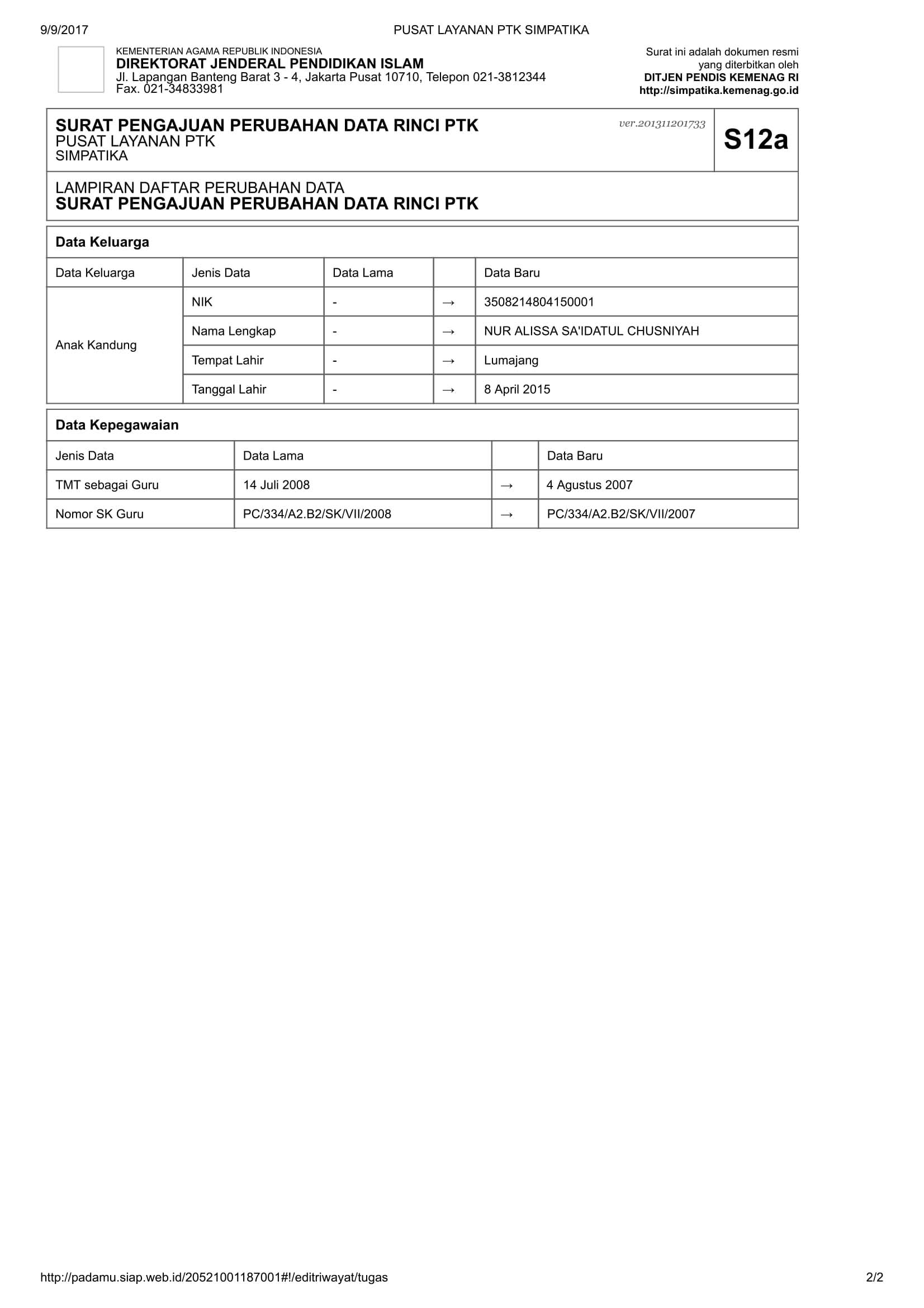 9/9/2017 PUSAT LAYANAN PTK SIMPATIKA

KEMENTERIAN AGAMA REPUBLIK INDONESIA
DIREKTORAT JENDERAL PENDIDIKAN ISLAM
Jl. Lapangan Banteng Barat 3 - 4, Jakarta Pusat 10710, Telepon 021-3812344
Fax. 021-34833981

Surat ini adalah dokumen resmi yang diterbitkan oleh
DITJEN PENDIS KEMENAG RI
http://simpatika.kemenag.go.id

SURAT PENGAJUAN PERUBAHAN DATA RINCI PTK
PUSAT LAYANAN PTK
SIMPATIKA
ver.201311201733
S12a

LAMPIRAN DAFTAR PERUBAHAN DATA
SURAT PENGAJUAN PERUBAHAN DATA RINCI PTK

Data Keluarga

| Data Keluarga | Jenis Data | Data Lama | | Data Baru |
|---|---|---|---|---|
| Anak Kandung | NIK | - | → | 3508214804150001 |
| | Nama Lengkap | - | → | NUR ALISSA SA'IDATUL CHUSNIYAH |
| | Tempat Lahir | - | → | Lumajang |
| | Tanggal Lahir | - | → | 8 April 2015 |

Data Kepegawaian

| Jenis Data | Data Lama | | Data Baru |
|---|---|---|---|
| TMT sebagai Guru | 14 Juli 2008 | → | 4 Agustus 2007 |
| Nomor SK Guru | PC/334/A2.B2/SK/VII/2008 | → | PC/334/A2.B2/SK/VII/2007 |

http://padamu.siap.web.id/20521001187001#!/editriwayat/tugas 2/2